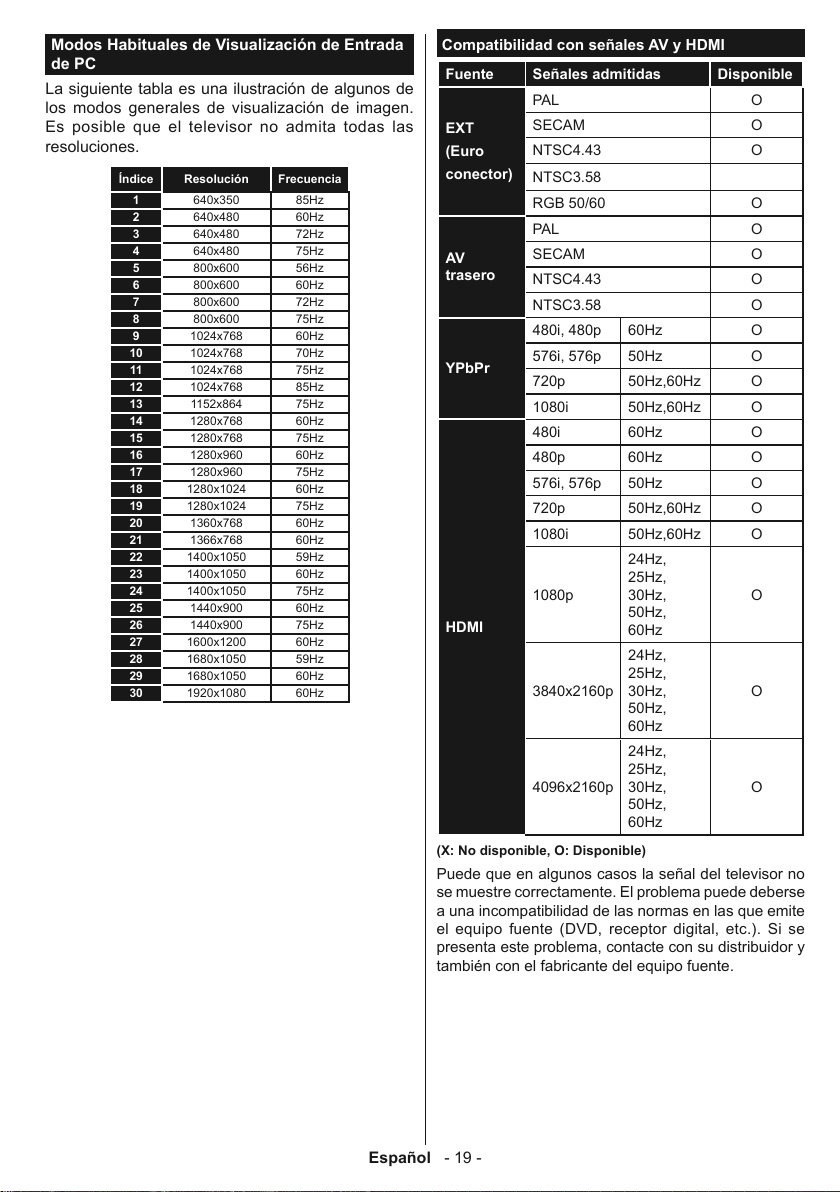 Modos Habituales de Visualización de Entrada de PC

La siguiente tabla es una ilustración de algunos de los modos generales de visualización de imagen. Es posible que el televisor no admita todas las resoluciones.

| Índice | Resolución | Frecuencia |
|---|---|---|
| 1 | 640x350 | 85Hz |
| 2 | 640x480 | 60Hz |
| 3 | 640x480 | 72Hz |
| 4 | 640x480 | 75Hz |
| 5 | 800x600 | 56Hz |
| 6 | 800x600 | 60Hz |
| 7 | 800x600 | 72Hz |
| 8 | 800x600 | 75Hz |
| 9 | 1024x768 | 60Hz |
| 10 | 1024x768 | 70Hz |
| 11 | 1024x768 | 75Hz |
| 12 | 1024x768 | 85Hz |
| 13 | 1152x864 | 75Hz |
| 14 | 1280x768 | 60Hz |
| 15 | 1280x768 | 75Hz |
| 16 | 1280x960 | 60Hz |
| 17 | 1280x960 | 75Hz |
| 18 | 1280x1024 | 60Hz |
| 19 | 1280x1024 | 75Hz |
| 20 | 1360x768 | 60Hz |
| 21 | 1366x768 | 60Hz |
| 22 | 1400x1050 | 59Hz |
| 23 | 1400x1050 | 60Hz |
| 24 | 1400x1050 | 75Hz |
| 25 | 1440x900 | 60Hz |
| 26 | 1440x900 | 75Hz |
| 27 | 1600x1200 | 60Hz |
| 28 | 1680x1050 | 59Hz |
| 29 | 1680x1050 | 60Hz |
| 30 | 1920x1080 | 60Hz |

Compatibilidad con señales AV y HDMI

| Fuente | Señales admitidas | | Disponible |
|---|---|---|---|
| EXT (Euro conector) | PAL | | O |
| | SECAM | | O |
| | NTSC4.43 | | O |
| | NTSC3.58 | | |
| | RGB 50/60 | | O |
| AV trasero | PAL | | O |
| | SECAM | | O |
| | NTSC4.43 | | O |
| | NTSC3.58 | | O |
| YPbPr | 480i, 480p | 60Hz | O |
| | 576i, 576p | 50Hz | O |
| | 720p | 50Hz,60Hz | O |
| | 1080i | 50Hz,60Hz | O |
| HDMI | 480i | 60Hz | O |
| | 480p | 60Hz | O |
| | 576i, 576p | 50Hz | O |
| | 720p | 50Hz,60Hz | O |
| | 1080i | 50Hz,60Hz | O |
| | 1080p | 24Hz, 25Hz, 30Hz, 50Hz, 60Hz | O |
| | 3840x2160p | 24Hz, 25Hz, 30Hz, 50Hz, 60Hz | O |
| | 4096x2160p | 24Hz, 25Hz, 30Hz, 50Hz, 60Hz | O |

(X: No disponible, O: Disponible)

Puede que en algunos casos la señal del televisor no se muestre correctamente. El problema puede deberse a una incompatibilidad de las normas en las que emite el equipo fuente (DVD, receptor digital, etc.). Si se presenta este problema, contacte con su distribuidor y también con el fabricante del equipo fuente.

Español - 19 -